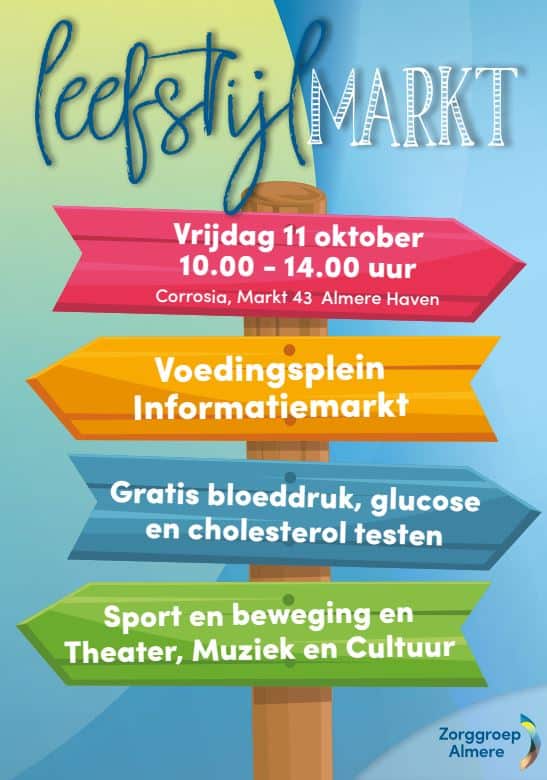 leefstijl MARKT

Vrijdag 11 oktober
10.00 - 14.00 uur
Corrosia, Markt 43 Almere Haven

Voedingsplein
Informatiemarkt

Gratis bloeddruk, glucose
en cholesterol testen

Sport en beweging en
Theater, Muziek en Cultuur

Zorggroep
Almere